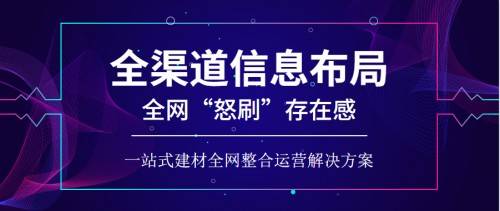 全渠道信息布局

全网“怒刷”存在感

一站式建材全网整合运营解决方案